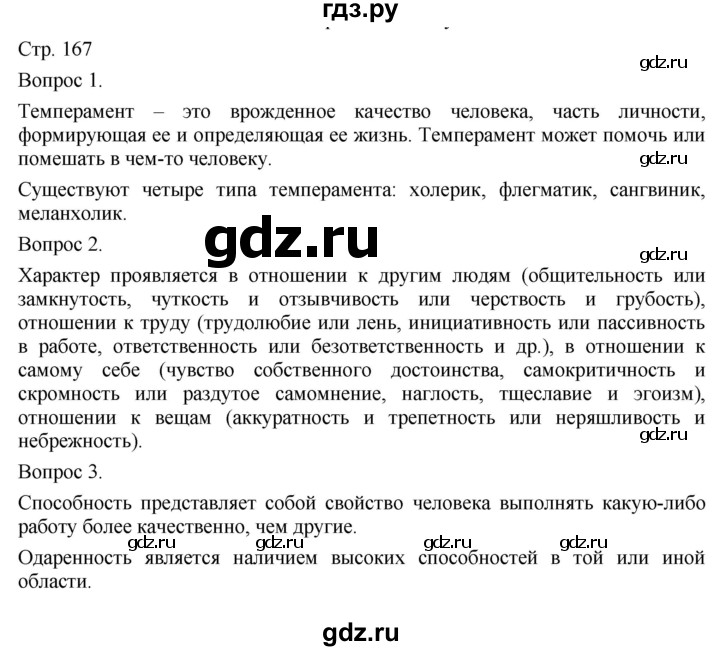 гдз.ру

Стр. 167

gdz.ru

Вопрос 1.

Темперамент – это врожденное качество человека, часть личности, формирующая ее и определяющая ее жизнь. Темперамент может помочь или помешать в чем-то человеку.

gdz.ru

Существуют четыре типа темперамента: холерик, флегматик, сангвиник, меланхолик.

gdz.ru

Вопрос 2.

gdz.ru

Характер проявляется в отношении к другим людям (общительность или замкнутость, чуткость и отзывчивость или черствость и грубость), отношении к труду (трудолюбие или лень, инициативность или пассивность в работе, ответственность или безответственность и др.), в отношении к самому себе (чувство собственного достоинства, самокритичность и скромность или раздутое самомнение, наглость, тщеславие и эгоизм), отношении к вещам (аккуратность и трепетность или неряшливость и небрежность).

gdz.ru

Вопрос 3.

Способность представляет собой свойство человека выполнять какую-либо работу более качественно, чем другие.

gdz.ru gdz.ru gdz.ru gdz.ru

Одаренность является наличием высоких способностей в той или иной области.

gdz.ru